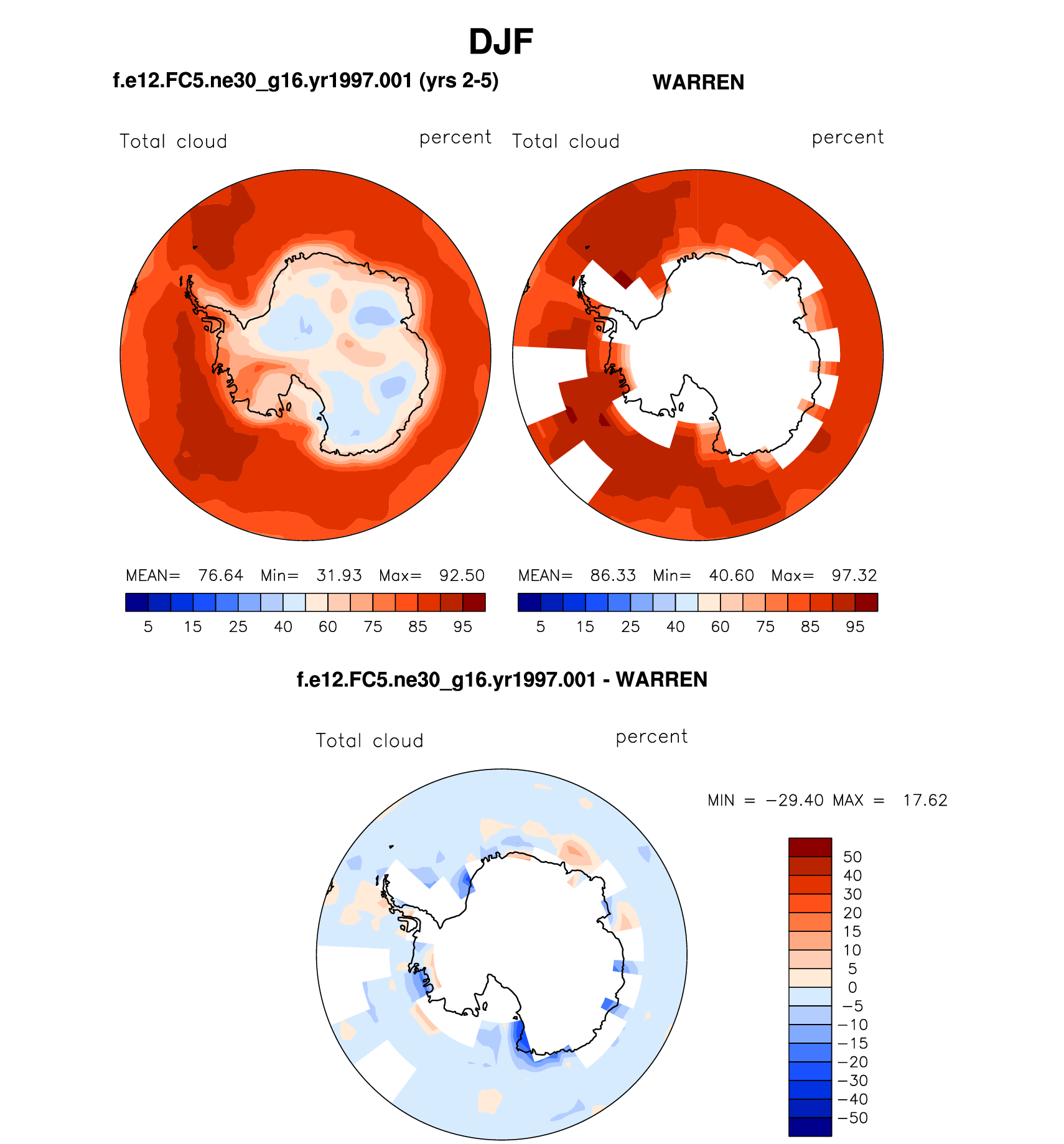 DJF

f.e12.FC5.ne30_g16.yr1997.001 (yrs 2-5)

WARREN

Total cloud

percent

Total cloud

percent

MEAN= 76.64 Min= 31.93 Max= 92.50

5 15 25 40 60 75 85 95

MEAN= 86.33 Min= 40.60 Max= 97.32

5 15 25 40 60 75 85 95

f.e12.FC5.ne30_g16.yr1997.001 - WARREN

Total cloud

percent

MIN = −29.40 MAX = 17.62

50
40
30
20
15
10
5
0
−5
−10
−15
−20
−30
−40
−50